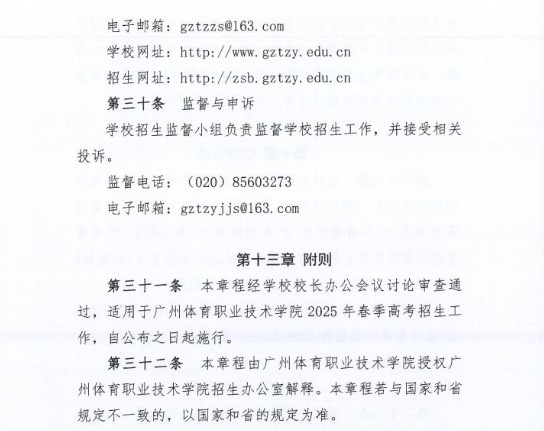 电子邮箱：gztzzs@163.com

学校网址：http://www.gztzy.edu.cn

招生网址：http://zsb.gztzy.edu.cn

第三十条　监督与申诉

学校招生监督小组负责监督学校招生工作，并接受相关投诉。

监督电话：（020）85603273

电子邮箱：gztzyjjs@163.com

第十三章　附则

第三十一条　本章程经学校校长办公会议讨论审查通过，适用于广州体育职业技术学院 2025 年春季高考招生工作，自公布之日起施行。

第三十二条　本章程由广州体育职业技术学院授权广州体育职业技术学院招生办公室解释。本章程若与国家和省规定不一致的，以国家和省的规定为准。